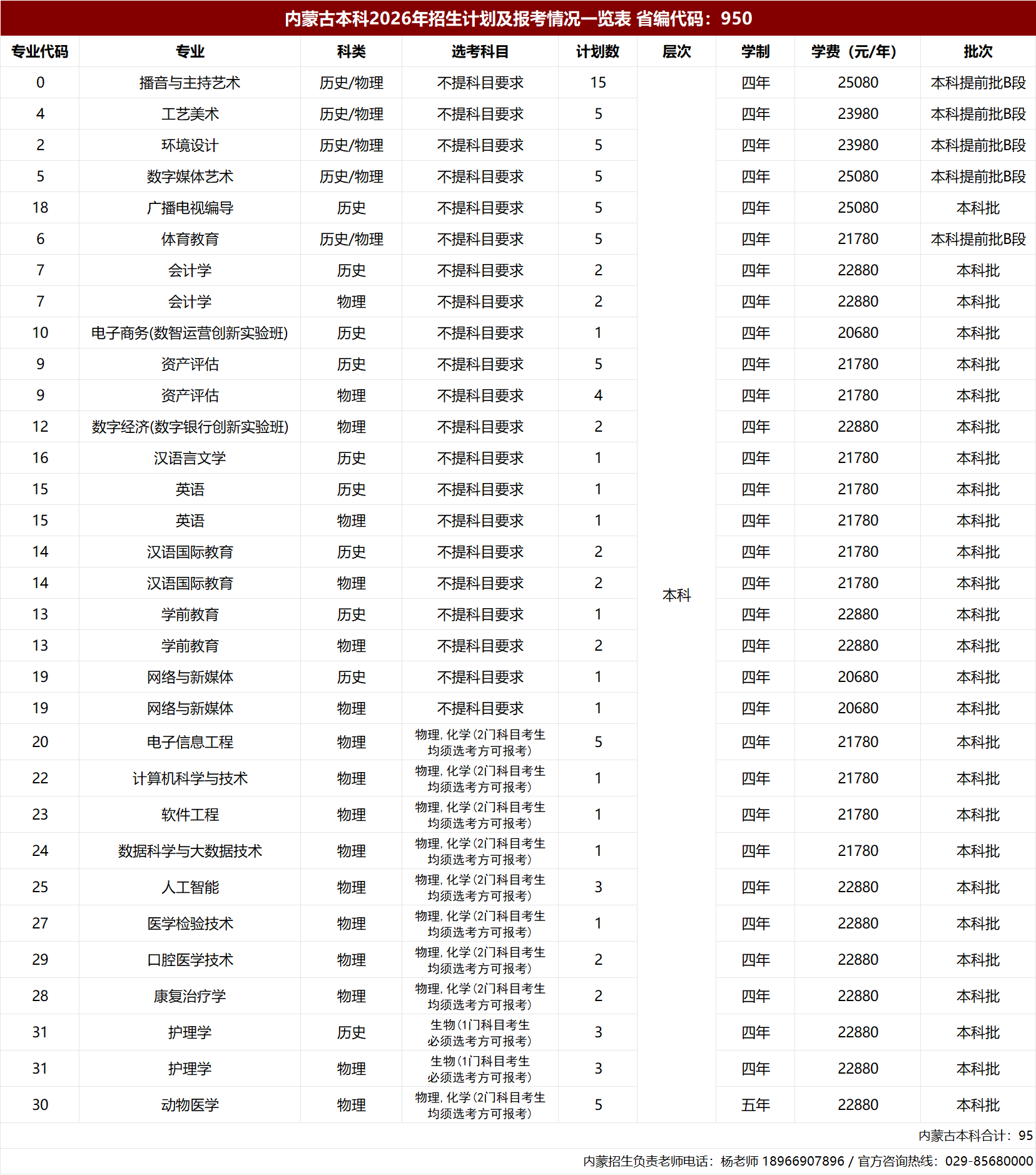 内蒙古本科2026年招生计划及报考情况一览表 省编代码：950

| 专业代码 | 专业 | 科类 | 选考科目 | 计划数 | 层次 | 学制 | 学费（元/年） | 批次 |
|---|---|---|---|---|---|---|---|---|
| 0 | 播音与主持艺术 | 历史/物理 | 不提科目要求 | 15 | 本科 | 四年 | 25080 | 本科提前批B段 |
| 4 | 工艺美术 | 历史/物理 | 不提科目要求 | 5 | | 四年 | 23980 | 本科提前批B段 |
| 2 | 环境设计 | 历史/物理 | 不提科目要求 | 5 | | 四年 | 23980 | 本科提前批B段 |
| 5 | 数字媒体艺术 | 历史/物理 | 不提科目要求 | 5 | | 四年 | 25080 | 本科提前批B段 |
| 18 | 广播电视编导 | 历史 | 不提科目要求 | 5 | | 四年 | 25080 | 本科批 |
| 6 | 体育教育 | 历史/物理 | 不提科目要求 | 5 | | 四年 | 21780 | 本科提前批B段 |
| 7 | 会计学 | 历史 | 不提科目要求 | 2 | | 四年 | 22880 | 本科批 |
| 7 | 会计学 | 物理 | 不提科目要求 | 2 | | 四年 | 22880 | 本科批 |
| 10 | 电子商务(数智运营创新实验班) | 历史 | 不提科目要求 | 1 | | 四年 | 20680 | 本科批 |
| 9 | 资产评估 | 历史 | 不提科目要求 | 5 | | 四年 | 21780 | 本科批 |
| 9 | 资产评估 | 物理 | 不提科目要求 | 4 | | 四年 | 21780 | 本科批 |
| 12 | 数字经济(数字银行创新实验班) | 物理 | 不提科目要求 | 2 | | 四年 | 22880 | 本科批 |
| 16 | 汉语言文学 | 历史 | 不提科目要求 | 1 | | 四年 | 21780 | 本科批 |
| 15 | 英语 | 历史 | 不提科目要求 | 1 | | 四年 | 21780 | 本科批 |
| 15 | 英语 | 物理 | 不提科目要求 | 1 | | 四年 | 21780 | 本科批 |
| 14 | 汉语国际教育 | 历史 | 不提科目要求 | 2 | | 四年 | 21780 | 本科批 |
| 14 | 汉语国际教育 | 物理 | 不提科目要求 | 2 | | 四年 | 21780 | 本科批 |
| 13 | 学前教育 | 历史 | 不提科目要求 | 1 | | 四年 | 22880 | 本科批 |
| 13 | 学前教育 | 物理 | 不提科目要求 | 2 | | 四年 | 22880 | 本科批 |
| 19 | 网络与新媒体 | 历史 | 不提科目要求 | 1 | | 四年 | 20680 | 本科批 |
| 19 | 网络与新媒体 | 物理 | 不提科目要求 | 1 | | 四年 | 20680 | 本科批 |
| 20 | 电子信息工程 | 物理 | 物理，化学(2门科目考生均须选考方可报考) | 5 | | 四年 | 21780 | 本科批 |
| 22 | 计算机科学与技术 | 物理 | 物理，化学(2门科目考生均须选考方可报考) | 1 | | 四年 | 21780 | 本科批 |
| 23 | 软件工程 | 物理 | 物理，化学(2门科目考生均须选考方可报考) | 1 | | 四年 | 21780 | 本科批 |
| 24 | 数据科学与大数据技术 | 物理 | 物理，化学(2门科目考生均须选考方可报考) | 1 | | 四年 | 21780 | 本科批 |
| 25 | 人工智能 | 物理 | 物理，化学(2门科目考生均须选考方可报考) | 3 | | 四年 | 22880 | 本科批 |
| 27 | 医学检验技术 | 物理 | 物理，化学(2门科目考生均须选考方可报考) | 1 | | 四年 | 22880 | 本科批 |
| 29 | 口腔医学技术 | 物理 | 物理，化学(2门科目考生均须选考方可报考) | 2 | | 四年 | 22880 | 本科批 |
| 28 | 康复治疗学 | 物理 | 物理，化学(2门科目考生均须选考方可报考) | 2 | | 四年 | 22880 | 本科批 |
| 31 | 护理学 | 历史 | 生物(1门科目考生必须选考方可报考) | 3 | | 四年 | 22880 | 本科批 |
| 31 | 护理学 | 物理 | 生物(1门科目考生必须选考方可报考) | 3 | | 四年 | 22880 | 本科批 |
| 30 | 动物医学 | 物理 | 物理，化学(2门科目考生均须选考方可报考) | 5 | | 五年 | 22880 | 本科批 |

内蒙古本科合计：95

内蒙招生负责老师电话：杨老师 18966907896 / 官方咨询热线：029-85680000